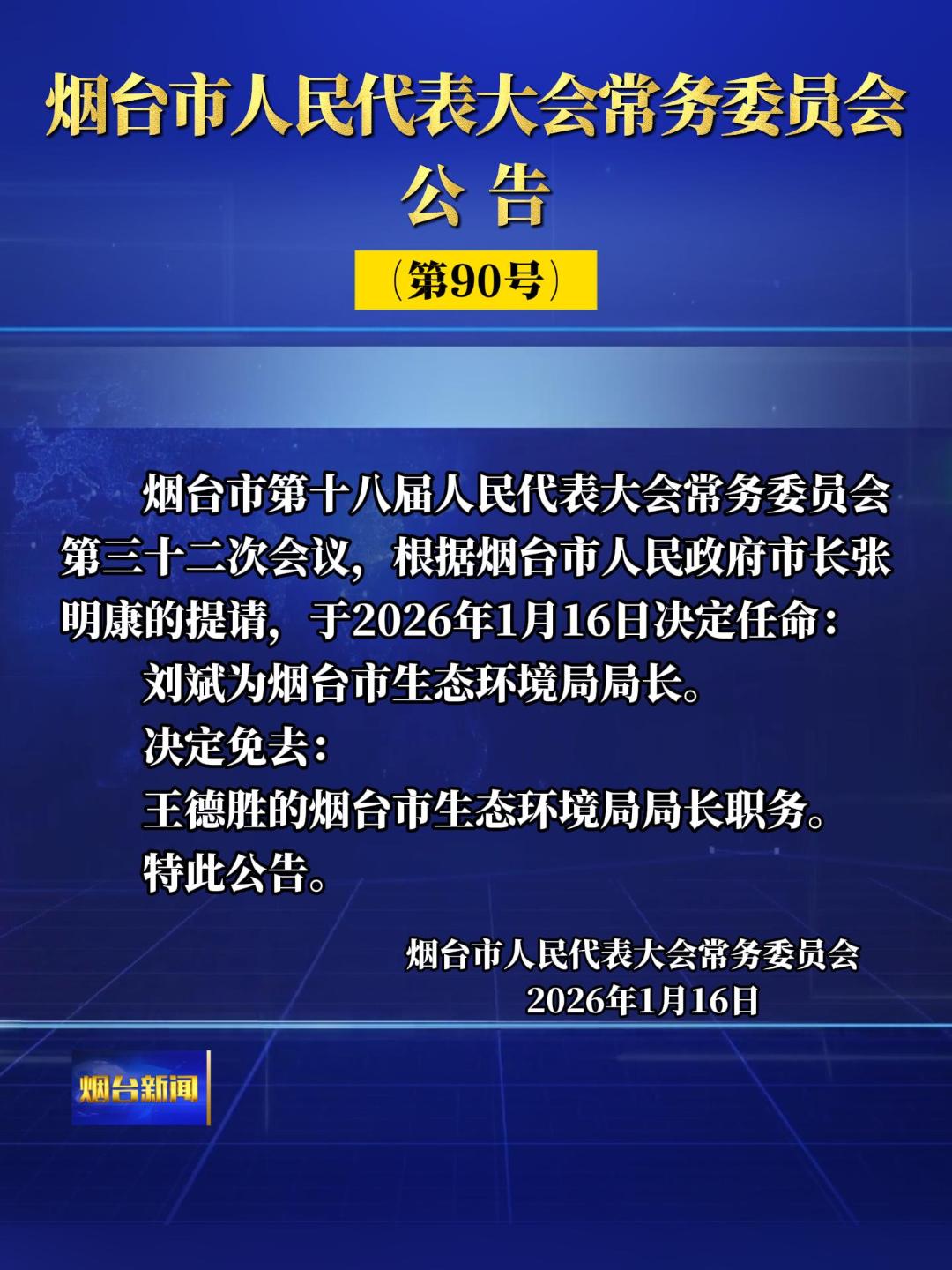 烟台市人民代表大会常务委员会
公 告

（第90号）

烟台市第十八届人民代表大会常务委员会第三十二次会议，根据烟台市人民政府市长张明康的提请，于2026年1月16日决定任命：

刘斌为烟台市生态环境局局长。

决定免去：

王德胜的烟台市生态环境局局长职务。

特此公告。

烟台市人民代表大会常务委员会
2026年1月16日

烟台新闻